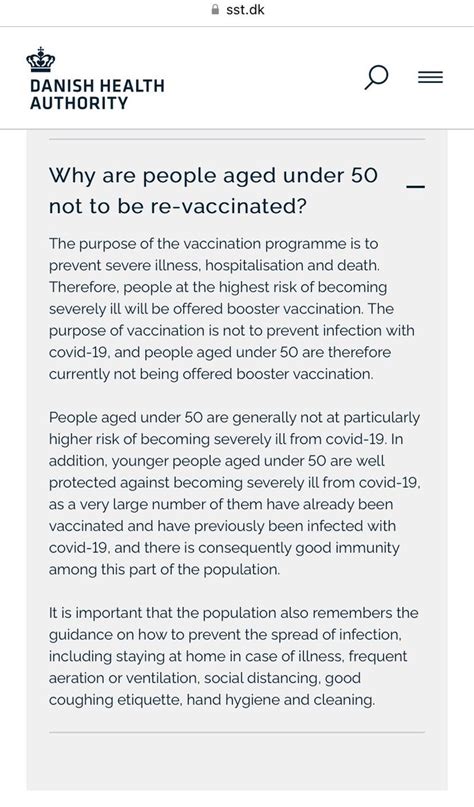 sst.dk

DANISH HEALTH AUTHORITY

Why are people aged under 50 not to be re-vaccinated?

The purpose of the vaccination programme is to prevent severe illness, hospitalisation and death. Therefore, people at the highest risk of becoming severely ill will be offered booster vaccination. The purpose of vaccination is not to prevent infection with covid-19, and people aged under 50 are therefore currently not being offered booster vaccination.

People aged under 50 are generally not at particularly higher risk of becoming severely ill from covid-19. In addition, younger people aged under 50 are well protected against becoming severely ill from covid-19, as a very large number of them have already been vaccinated and have previously been infected with covid-19, and there is consequently good immunity among this part of the population.

It is important that the population also remembers the guidance on how to prevent the spread of infection, including staying at home in case of illness, frequent aeration or ventilation, social distancing, good coughing etiquette, hand hygiene and cleaning.